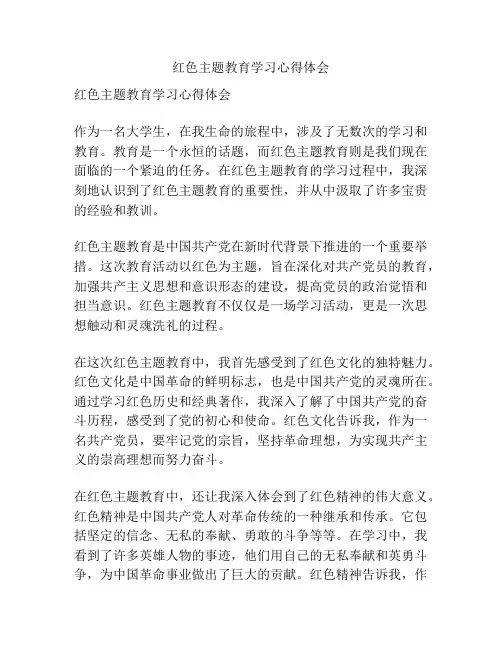 红色主题教育学习心得体会

红色主题教育学习心得体会

作为一名大学生，在我生命的旅程中，涉及了无数次的学习和教育。教育是一个永恒的话题，而红色主题教育则是我们现在面临的一个紧迫的任务。在红色主题教育的学习过程中，我深刻地认识到了红色主题教育的重要性，并从中汲取了许多宝贵的经验和教训。

红色主题教育是中国共产党在新时代背景下推进的一个重要举措。这次教育活动以红色为主题，旨在深化对共产党员的教育，加强共产主义思想和意识形态的建设，提高党员的政治觉悟和担当意识。红色主题教育不仅仅是一场学习活动，更是一次思想触动和灵魂洗礼的过程。

在这次红色主题教育中，我首先感受到了红色文化的独特魅力。红色文化是中国革命的鲜明标志，也是中国共产党的灵魂所在。通过学习红色历史和经典著作，我深入了解了中国共产党的奋斗历程，感受到了党的初心和使命。红色文化告诉我，作为一名共产党员，要牢记党的宗旨，坚持革命理想，为实现共产主义的崇高理想而努力奋斗。

在红色主题教育中，还让我深入体会到了红色精神的伟大意义。红色精神是中国共产党人对革命传统的一种继承和传承。它包括坚定的信念、无私的奉献、勇敢的斗争等等。在学习中，我看到了许多英雄人物的事迹，他们用自己的无私奉献和英勇斗争，为中国革命事业做出了巨大的贡献。红色精神告诉我，作